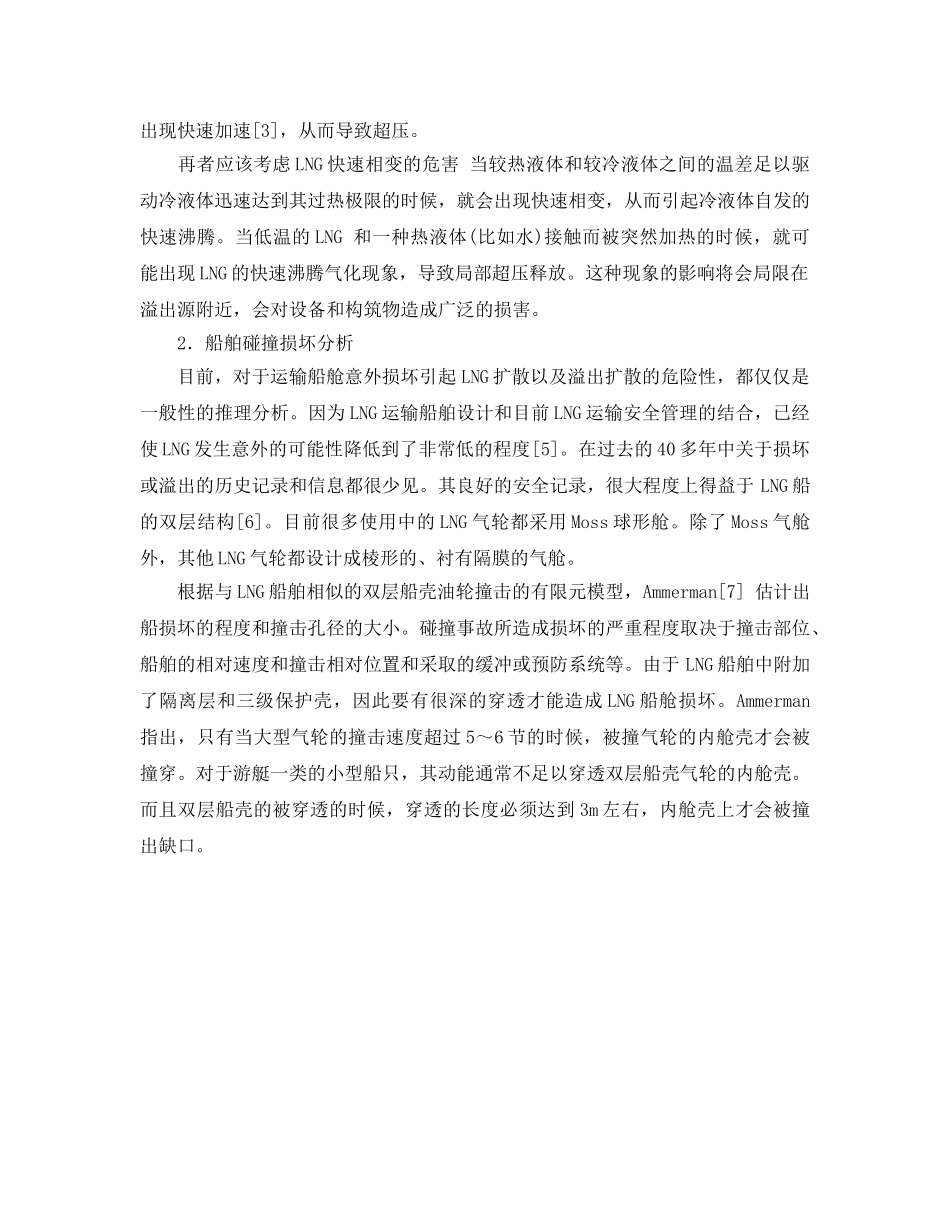 出现快速加速[3]，从而导致超压。

再者应该考虑LNG快速相变的危害 当较热液体和较冷液体之间的温差足以驱动冷液体迅速达到其过热极限的时候，就会出现快速相变，从而引起冷液体自发的快速沸腾。当低温的LNG 和一种热液体(比如水)接触而被突然加热的时候，就可能出现LNG的快速沸腾气化现象，导致局部超压释放。这种现象的影响将会局限在溢出源附近，会对设备和构筑物造成广泛的损害。

2．船舶碰撞损坏分析

目前，对于运输船舱意外损坏引起LNG扩散以及溢出扩散的危险性，都仅仅是一般性的推理分析。因为LNG运输船舶设计和目前LNG运输安全管理的结合，已经使LNG发生意外的可能性降低到了非常低的程度[5]。在过去的40多年中关于损坏或溢出的历史记录和信息都很少见。其良好的安全记录，很大程度上得益于LNG船的双层结构[6]。目前很多使用中的LNG气轮都采用Moss球形舱。除了Moss气舱外，其他LNG气轮都设计成棱形的、衬有隔膜的气舱。

根据与LNG船舶相似的双层船壳油轮撞击的有限元模型，Ammerman[7] 估计出船损坏的程度和撞击孔径的大小。碰撞事故所造成损坏的严重程度取决于撞击部位、船舶的相对速度和撞击相对位置和采取的缓冲或预防系统等。由于LNG船舶中附加了隔离层和三级保护壳，因此要有很深的穿透才能造成LNG船舱损坏。Ammerman指出，只有当大型气轮的撞击速度超过5～6节的时候，被撞气轮的内舱壳才会被撞穿。对于游艇一类的小型船只，其动能通常不足以穿透双层船壳气轮的内舱壳。而且双层船壳的被穿透的时候，穿透的长度必须达到3m左右，内舱壳上才会被撞出缺口。